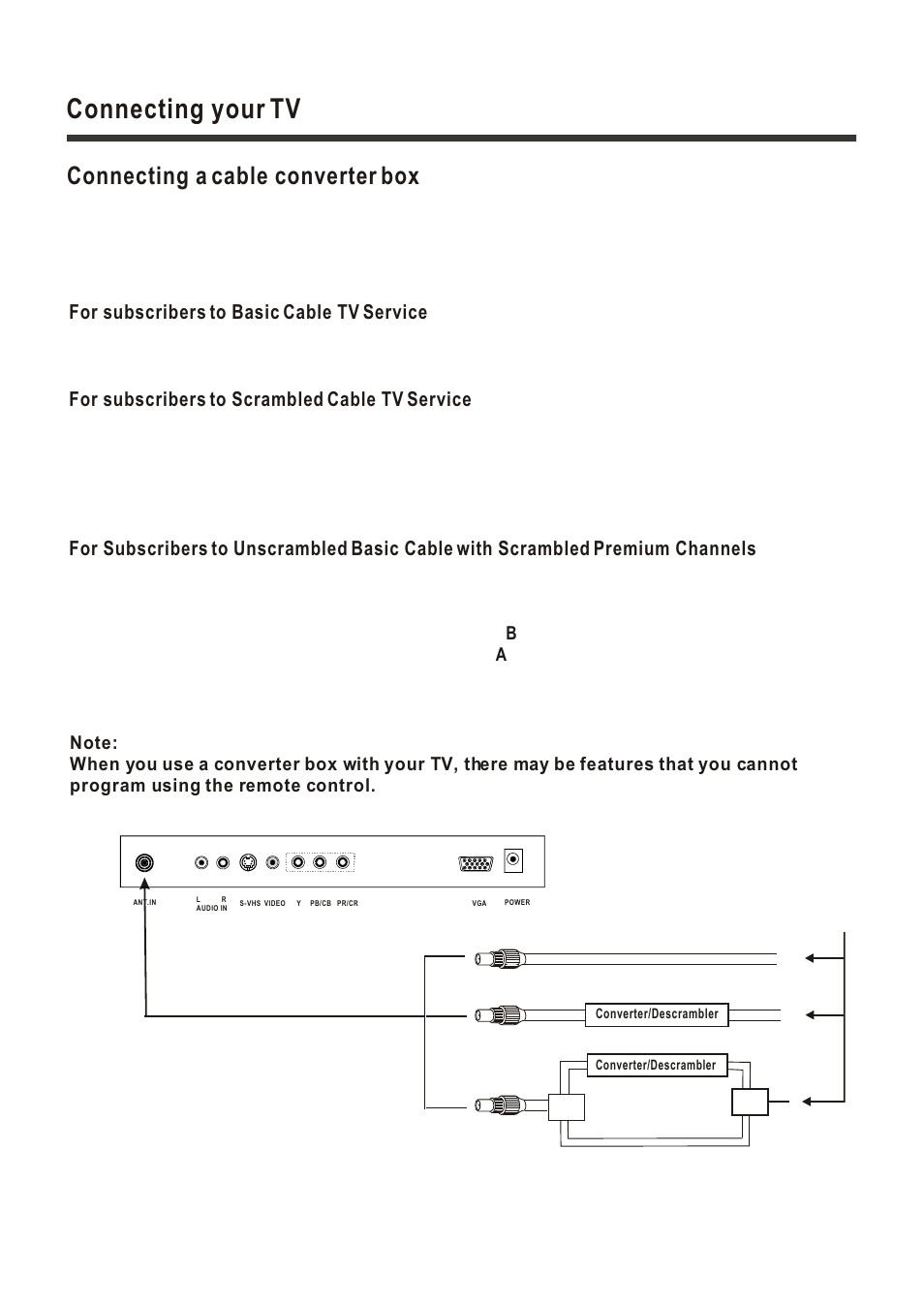 Connecting your TV

Connecting a cable converter box

For subscribers to Basic Cable TV Service

For subscribers to Scrambled Cable TV Service

For Subscribers to Unscrambled Basic Cable with Scrambled Premium Channels

B
A

Note:
When you use a converter box with your TV, there may be features that you cannot program using the remote control.

ANT.IN
L R
AUDIO IN
S-VHS VIDEO Y PB/CB PR/CR
VGA
POWER

Converter/Descrambler
Converter/Descrambler